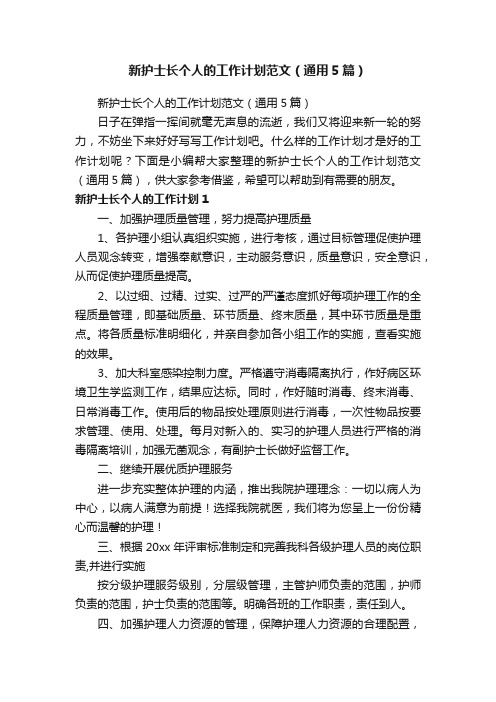 新护士长个人的工作计划范文（通用5篇）

新护士长个人的工作计划范文（通用5篇）

日子在弹指一挥间就毫无声息的流逝，我们又将迎来新一轮的努力，不妨坐下来好好写写工作计划吧。什么样的工作计划才是好的工作计划呢？下面是小编帮大家整理的新护士长个人的工作计划范文（通用5篇），供大家参考借鉴，希望可以帮助到有需要的朋友。

新护士长个人的工作计划1

一、加强护理质量管理，努力提高护理质量

1、各护理小组认真组织实施，进行考核，通过目标管理促使护理人员观念转变，增强奉献意识，主动服务意识，质量意识，安全意识，从而促使护理质量提高。

2、以过细、过精、过实、过严的严谨态度抓好每项护理工作的全程质量管理，即基础质量、环节质量、终末质量，其中环节质量是重点。将各质量标准明细化，并亲自参加各小组工作的实施，查看实施的效果。

3、加大科室感染控制力度。严格遵守消毒隔离执行，作好病区环境卫生学监测工作，结果应达标。同时，作好随时消毒、终末消毒、日常消毒工作。使用后的物品按处理原则进行消毒，一次性物品按要求管理、使用、处理。每月对新入的、实习的护理人员进行严格的消毒隔离培训，加强无菌观念，有副护士长做好监督工作。

二、继续开展优质护理服务

进一步充实整体护理的内涵，推出我院护理理念：一切以病人为中心，以病人满意为前提！选择我院就医，我们将为您呈上一份份精心而温馨的护理！

三、根据20xx年评审标准制定和完善我科各级护理人员的岗位职责,并进行实施

按分级护理服务级别，分层级管理，主管护师负责的范围，护师负责的范围，护士负责的范围等。明确各班的工作职责，责任到人。

四、加强护理人力资源的管理，保障护理人力资源的合理配置，